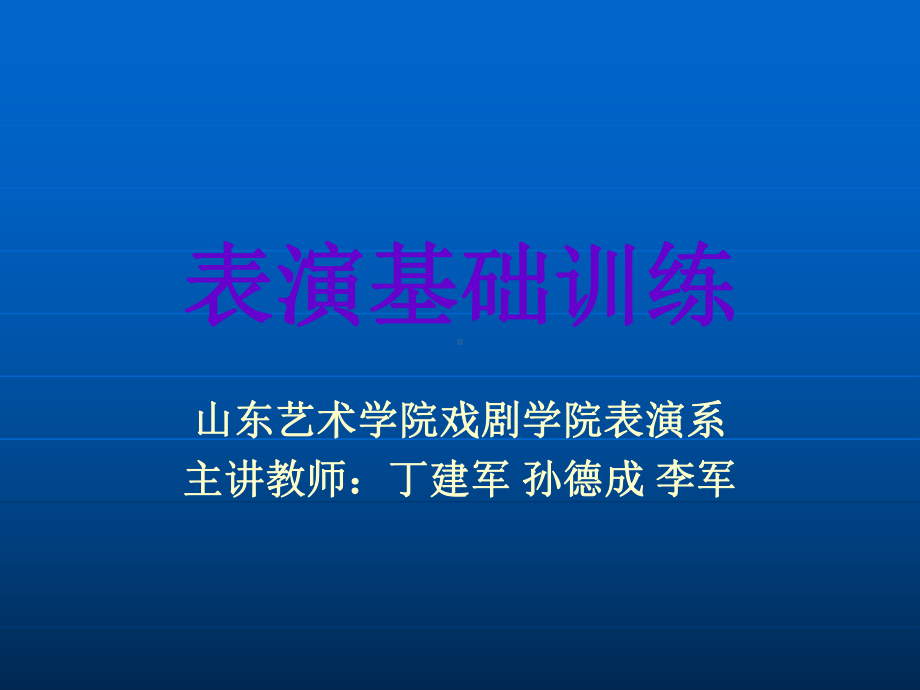 表演基础训练

山东艺术学院戏剧学院表演系
主讲教师：丁建军 孙德成 李军